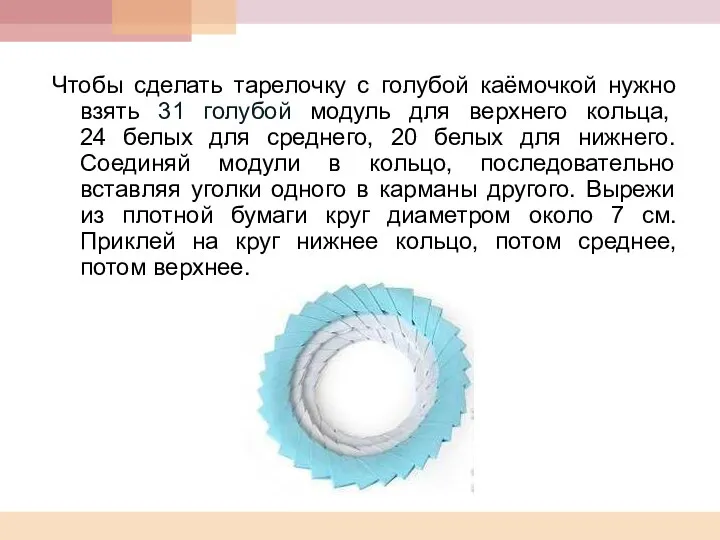 Чтобы сделать тарелочку с голубой каёмочкой нужно взять 31 голубой модуль для верхнего кольца, 24 белых для среднего, 20 белых для нижнего. Соединяй модули в кольцо, последовательно вставляя уголки одного в карманы другого. Вырежи из плотной бумаги круг диаметром около 7 см. Приклей на круг нижнее кольцо, потом среднее, потом верхнее.